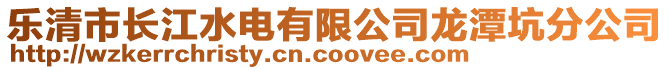 乐清市长江水电有限公司龙潭坑分公司
http://wzkerrchristy.cn.coovee.com